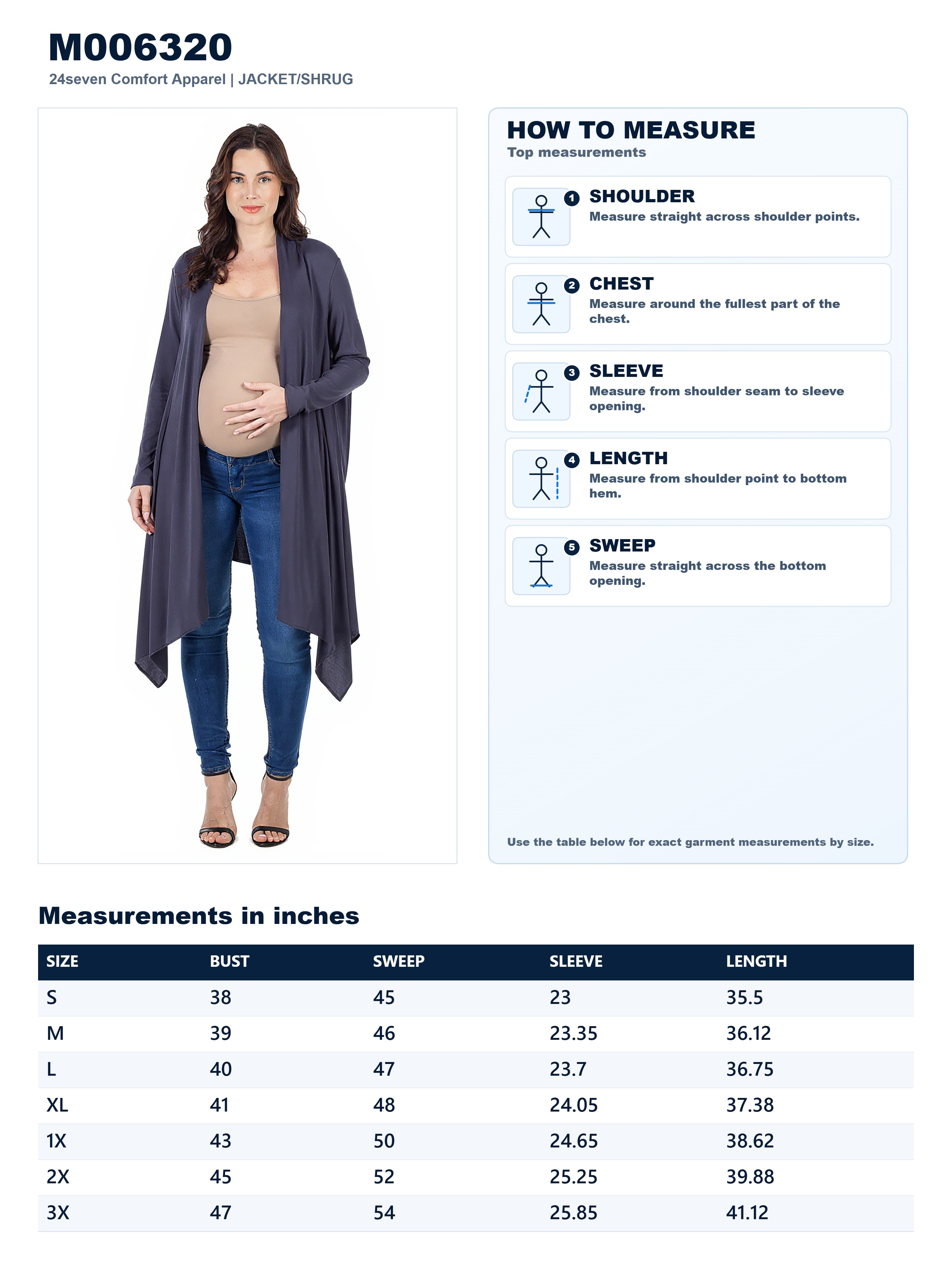 M006320
24seven Comfort Apparel | JACKET/SHRUG

HOW TO MEASURE
Top measurements

1 SHOULDER
Measure straight across shoulder points.

2 CHEST
Measure around the fullest part of the chest.

3 SLEEVE
Measure from shoulder seam to sleeve opening.

4 LENGTH
Measure from shoulder point to bottom hem.

5 SWEEP
Measure straight across the bottom opening.

Use the table below for exact garment measurements by size.

Measurements in inches

| SIZE | BUST | SWEEP | SLEEVE | LENGTH |
|---|---|---|---|---|
| S | 38 | 45 | 23 | 35.5 |
| M | 39 | 46 | 23.35 | 36.12 |
| L | 40 | 47 | 23.7 | 36.75 |
| XL | 41 | 48 | 24.05 | 37.38 |
| 1X | 43 | 50 | 24.65 | 38.62 |
| 2X | 45 | 52 | 25.25 | 39.88 |
| 3X | 47 | 54 | 25.85 | 41.12 |